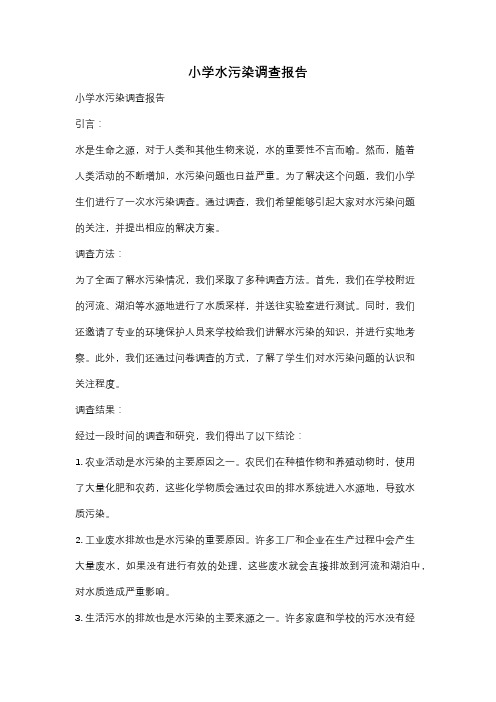 小学水污染调查报告

小学水污染调查报告

引言：

水是生命之源，对于人类和其他生物来说，水的重要性不言而喻。然而，随着人类活动的不断增加，水污染问题也日益严重。为了解决这个问题，我们小学生们进行了一次水污染调查。通过调查，我们希望能够引起大家对水污染问题的关注，并提出相应的解决方案。

调查方法：

为了全面了解水污染情况，我们采取了多种调查方法。首先，我们在学校附近的河流、湖泊等水源地进行了水质采样，并送往实验室进行测试。同时，我们还邀请了专业的环境保护人员来学校给我们讲解水污染的知识，并进行实地考察。此外，我们还通过问卷调查的方式，了解了学生们对水污染问题的认识和关注程度。

调查结果：

经过一段时间的调查和研究，我们得出了以下结论：

1. 农业活动是水污染的主要原因之一。农民们在种植作物和养殖动物时，使用了大量化肥和农药，这些化学物质会通过农田的排水系统进入水源地，导致水质污染。

2. 工业废水排放也是水污染的重要原因。许多工厂和企业在生产过程中会产生大量废水，如果没有进行有效的处理，这些废水就会直接排放到河流和湖泊中，对水质造成严重影响。

3. 生活污水的排放也是水污染的主要来源之一。许多家庭和学校的污水没有经